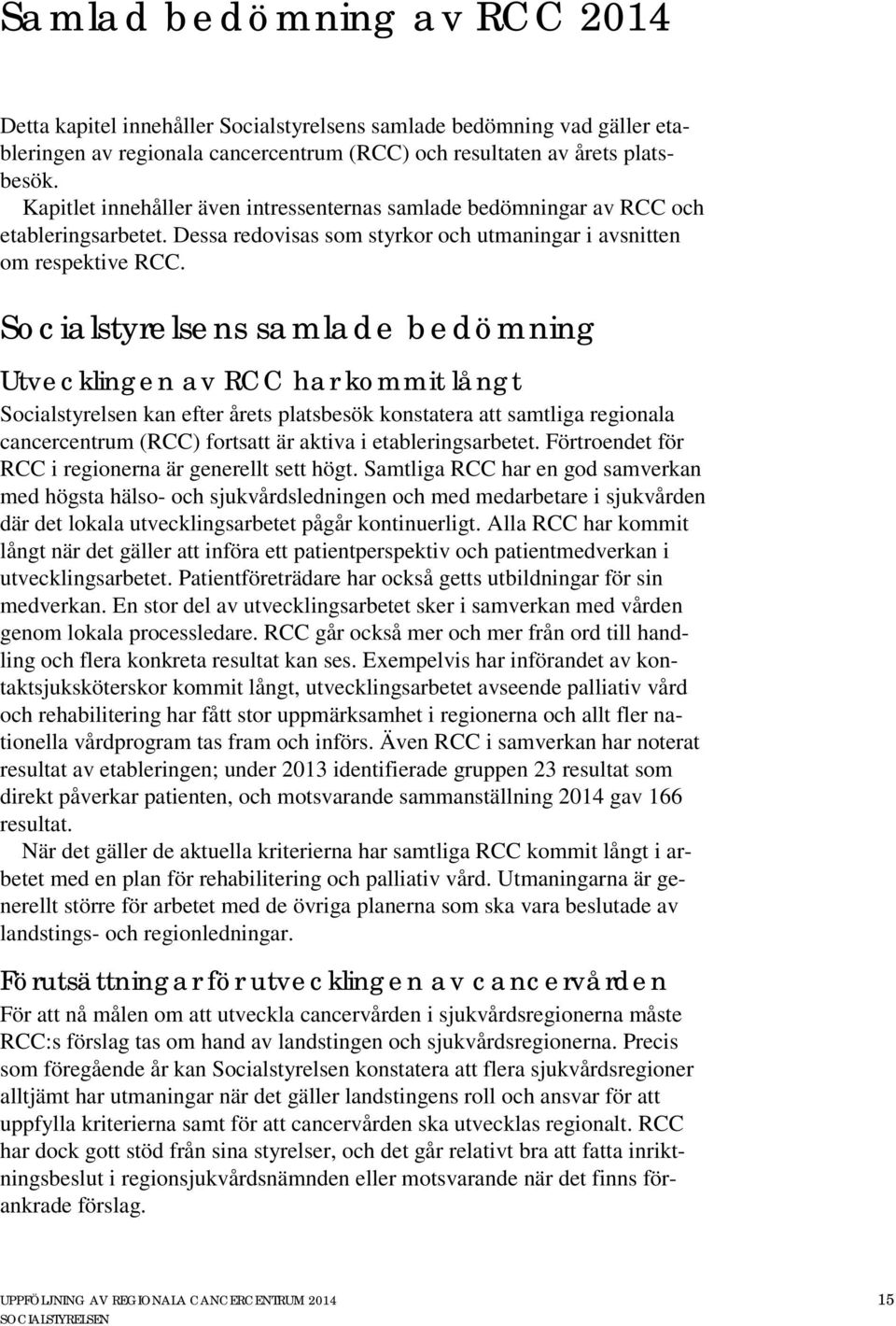 Samlad bedömning av RCC 2014

Detta kapitel innehåller Socialstyrelsens samlade bedömning vad gäller etableringen av regionala cancercentrum (RCC) och resultaten av årets platsbesök.

Kapitlet innehåller även intressenternas samlade bedömningar av RCC och etableringsarbetet. Dessa redovisas som styrkor och utmaningar i avsnitten om respektive RCC.

Socialstyrelsens samlade bedömning

Utvecklingen av RCC har kommit långt

Socialstyrelsen kan efter årets platsbesök konstatera att samtliga regionala cancercentrum (RCC) fortsatt är aktiva i etableringsarbetet. Förtroendet för RCC i regionerna är generellt sett högt. Samtliga RCC har en god samverkan med högsta hälso- och sjukvårdsledningen och med medarbetare i sjukvården där det lokala utvecklingsarbetet pågår kontinuerligt. Alla RCC har kommit långt när det gäller att införa ett patientperspektiv och patientmedverkan i utvecklingsarbetet. Patientföreträdare har också getts utbildningar för sin medverkan. En stor del av utvecklingsarbetet sker i samverkan med vården genom lokala processledare. RCC går också mer och mer från ord till handling och flera konkreta resultat kan ses. Exempelvis har införandet av kontaktsjuksköterskor kommit långt, utvecklingsarbetet avseende palliativ vård och rehabilitering har fått stor uppmärksamhet i regionerna och allt fler nationella vårdprogram tas fram och införs. Även RCC i samverkan har noterat resultat av etableringen; under 2013 identifierade gruppen 23 resultat som direkt påverkar patienten, och motsvarande sammanställning 2014 gav 166 resultat.

När det gäller de aktuella kriterierna har samtliga RCC kommit långt i arbetet med en plan för rehabilitering och palliativ vård. Utmaningarna är generellt större för arbetet med de övriga planerna som ska vara beslutade av landstings- och regionledningar.

Förutsättningar för utvecklingen av cancervården

För att nå målen om att utveckla cancervården i sjukvårdsregionerna måste RCC:s förslag tas om hand av landstingen och sjukvårdsregionerna. Precis som föregående år kan Socialstyrelsen konstatera att flera sjukvårdsregioner alltjämt har utmaningar när det gäller landstingens roll och ansvar för att uppfylla kriterierna samt för att cancervården ska utvecklas regionalt. RCC har dock gott stöd från sina styrelser, och det går relativt bra att fatta inriktningsbeslut i regionsjukvårdsnämnden eller motsvarande när det finns förankrade förslag.

UPPFÖLJNING AV REGIONALA CANCERCENTRUM 2014
SOCIALSTYRELSEN
15